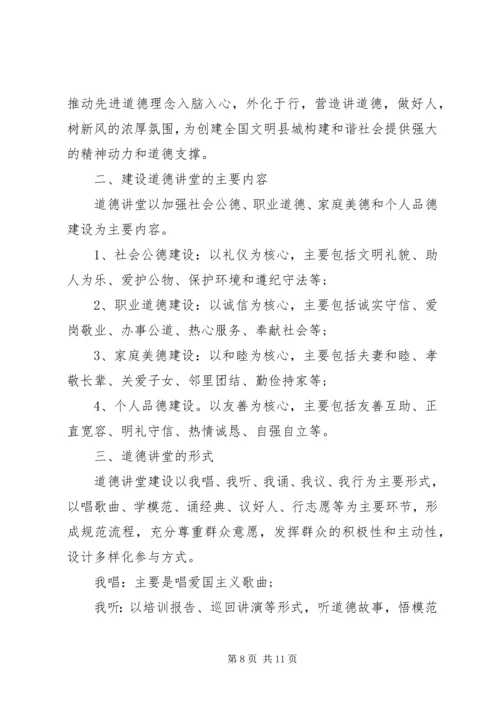 推动先进道德理念入脑入心，外化于行，营造讲道德，做好人，树新风的浓厚氛围，为创建全国文明县城构建和谐社会提供强大的精神动力和道德支撑。

二、建设道德讲堂的主要内容

道德讲堂以加强社会公德、职业道德、家庭美德和个人品德建设为主要内容。

1、社会公德建设：以礼仪为核心，主要包括文明礼貌、助人为乐、爱护公物、保护环境和遵纪守法等；

2、职业道德建设：以诚信为核心，主要包括诚实守信、爱岗敬业、办事公道、热心服务、奉献社会等；

3、家庭美德建设：以和睦为核心，主要包括夫妻和睦、孝敬长辈、关爱子女、邻里团结、勤俭持家等；

4、个人品德建设。以友善为核心，主要包括友善互助、正直宽容、明礼守信、热情诚恳、自强自立等。

三、道德讲堂的形式

道德讲堂建设以我唱、我听、我诵、我议、我行为主要形式，以唱歌曲、学模范、诵经典、议好人、行志愿等为主要环节，形成规范流程，充分尊重群众意愿，发挥群众的积极性和主动性，设计多样化参与方式。

我唱：主要是唱爱国主义歌曲；

我听：以培训报告、巡回讲演等形式，听道德故事，悟模范

第 8 页 共 11 页